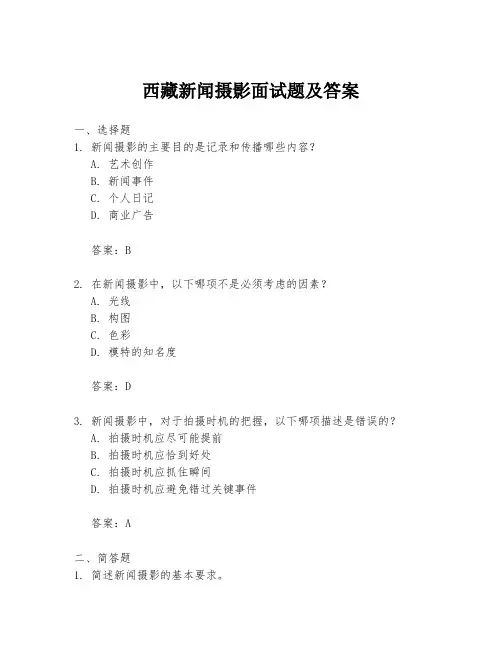 西藏新闻摄影面试题及答案

一、选择题

1. 新闻摄影的主要目的是记录和传播哪些内容？

A. 艺术创作

B. 新闻事件

C. 个人日记

D. 商业广告

答案：B

2. 在新闻摄影中，以下哪项不是必须考虑的因素？

A. 光线

B. 构图

C. 色彩

D. 模特的知名度

答案：D

3. 新闻摄影中，对于拍摄时机的把握，以下哪项描述是错误的？

A. 拍摄时机应尽可能提前

B. 拍摄时机应恰到好处

C. 拍摄时机应抓住瞬间

D. 拍摄时机应避免错过关键事件

答案：A

二、简答题

1. 简述新闻摄影的基本要求。